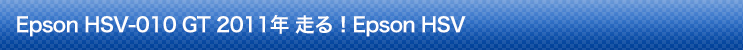 Epson HSV-010 GT 2011年 走る！Epson HSV